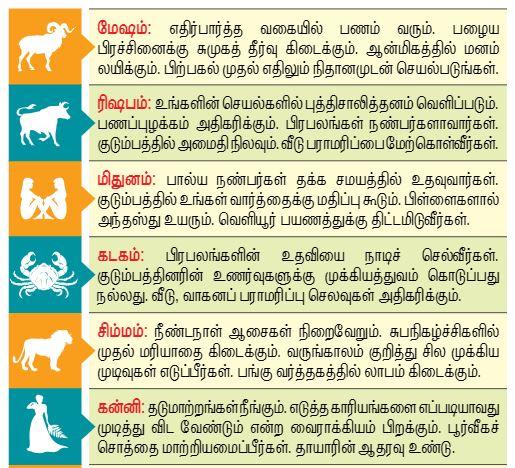 மேஷம்: எதிர்பார்த்த வகையில் பணம் வரும். பழைய பிரச்சினைக்கு சுமுகத் தீர்வு கிடைக்கும். ஆன்மிகத்தில் மனம் லயிக்கும். பிற்பகல் முதல் எதிலும் நிதானமுடன் செயல்படுங்கள்.

ரிஷபம்: உங்களின் செயல்களில் புத்திசாலித்தனம் வெளிப்படும். பணப்புழக்கம் அதிகரிக்கும். பிரபலங்கள் நண்பர்களாவார்கள். குடும்பத்தில் அமைதி நிலவும். வீடு பராமரிப்பை மேற்கொள்வீர்கள்.

மிதுனம்: பால்ய நண்பர்கள் தக்க சமயத்தில் உதவுவார்கள். குடும்பத்தில் உங்கள் வார்த்தைக்கு மதிப்பு கூடும். பிள்ளைகளால் அந்தஸ்து உயரும். வெளியூர் பயணத்துக்கு திட்டமிடுவீர்கள்.

கடகம்: பிரபலங்களின் உதவியை நாடிச் செல்வீர்கள். குடும்பத்தினரின் உணர்வுகளுக்கு முக்கியத்துவம் கொடுப்பது நல்லது. வீடு, வாகனப் பராமரிப்பு செலவுகள் அதிகரிக்கும்.

சிம்மம்: நீண்டநாள் ஆசைகள் நிறைவேறும். சுபநிகழ்ச்சிகளில் முதல் மரியாதை கிடைக்கும். வருங்காலம் குறித்து சில முக்கிய முடிவுகள் எடுப்பீர்கள். பங்கு வர்த்தகத்தில் லாபம் கிடைக்கும்.

கன்னி: தடுமாற்றங்கள் நீங்கும். எடுத்த காரியங்களை எப்படியாவது முடித்து விட வேண்டும் என்ற வைராக்கியம் பிறக்கும். பூர்வீகச் சொத்தை மாற்றியமைப்பீர்கள். தாயாரின் ஆதரவு உண்டு.